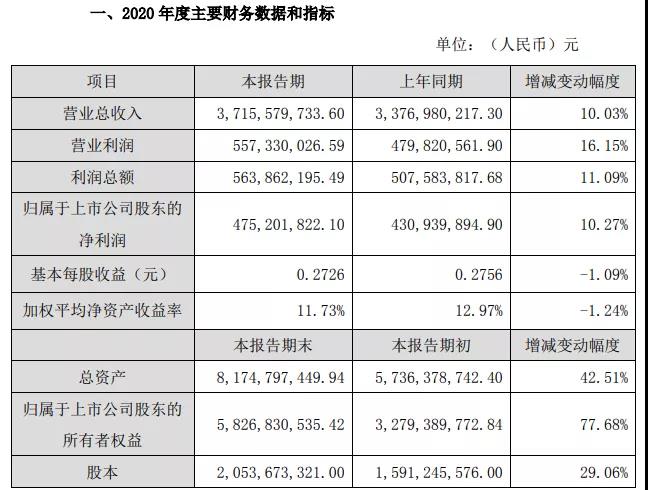 一、2020 年度主要财务数据和指标

单位：（人民币）元

| 项目 | 本报告期 | 上年同期 | 增减变动幅度 |
|---|---|---|---|
| 营业总收入 | 3，715，579，733.60 | 3，376，980，217.30 | 10.03% |
| 营业利润 | 557，330，026.59 | 479，820，561.90 | 16.15% |
| 利润总额 | 563，862，195.49 | 507，583，817.68 | 11.09% |
| 归属于上市公司股东的净利润 | 475，201，822.10 | 430，939，894.90 | 10.27% |
| 基本每股收益（元） | 0.2726 | 0.2756 | -1.09% |
| 加权平均净资产收益率 | 11.73% | 12.97% | -1.24% |
|  | 本报告期末 | 本报告期初 | 增减变动幅度 |
| 总资产 | 8，174，797，449.94 | 5，736，378，742.40 | 42.51% |
| 归属于上市公司股东的所有者权益 | 5，826，830，535.42 | 3，279，389，772.84 | 77.68% |
| 股本 | 2，053，673，321.00 | 1，591，245，576.00 | 29.06% |